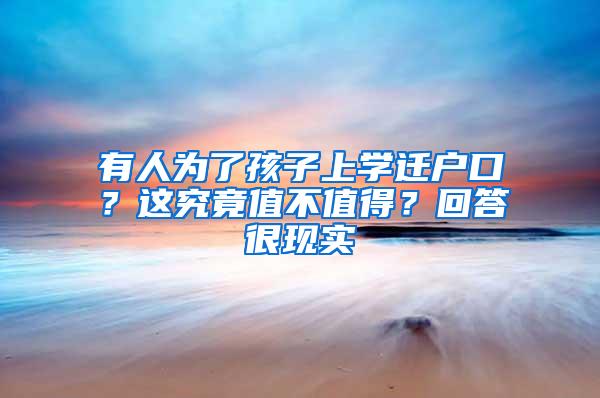 有人为了孩子上学迁户口？这究竟值不值得？回答很现实